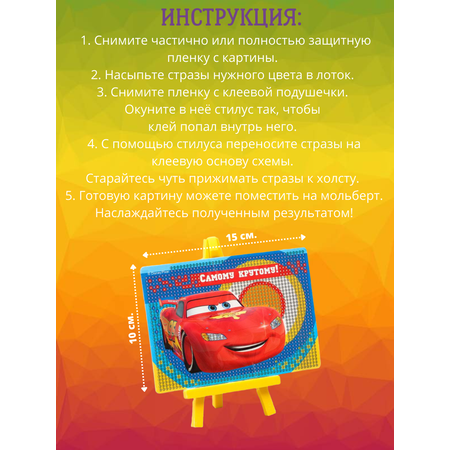 ИНСТРУКЦИЯ:

1. Снимите частично или полностью защитную пленку с картины.
2. Насыпьте стразы нужного цвета в лоток.
3. Снимите пленку с клеевой подушечки. Окуните в неё стилус так, чтобы клей попал внутрь него.
4. С помощью стилуса переносите стразы на клеевую основу схемы. Старайтесь чуть прижимать стразы к холсту.
5. Готовую картину можете поместить на мольберт. Наслаждайтесь полученным результатом!

15 см.

10 см.

Самому крутому!